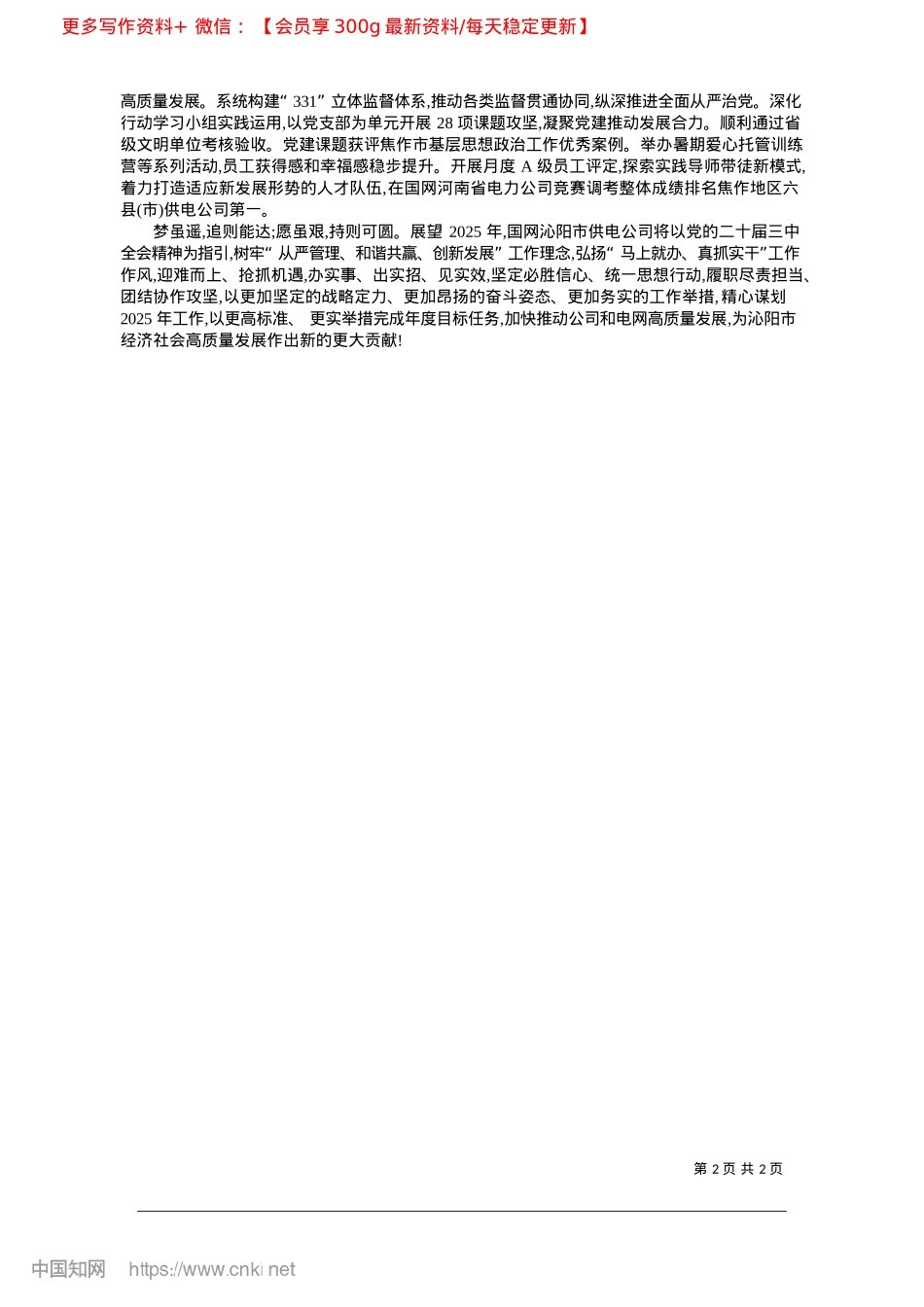 更多写作资料+ 微信：【会员享 300g 最新资料/每天稳定更新】

高质量发展。系统构建“331”立体监督体系,推动各类监督贯通协同,纵深推进全面从严治党。深化行动学习小组实践运用,以党支部为单元开展 28 项课题攻坚,凝聚党建推动发展合力。顺利通过省级文明单位考核验收。党建课题获评焦作市基层思想政治工作优秀案例。举办暑期爱心托管训练营等系列活动,员工获得感和幸福感稳步提升。开展月度 A 级员工评定,探索实践导师带徒新模式,着力打造适应新发展形势的人才队伍,在国网河南省电力公司竞赛调考整体成绩排名焦作地区六县(市)供电公司第一。

梦虽遥,追则能达;愿虽艰,持则可圆。展望 2025 年,国网沁阳市供电公司将以党的二十届三中全会精神为指引,树牢“从严管理、和谐共赢、创新发展”工作理念,弘扬“马上就办、真抓实干”工作作风,迎难而上、抢抓机遇,办实事、出实招、见实效,坚定必胜信心、统一思想行动,履职尽责担当、团结协作攻坚,以更加坚定的战略定力、更加昂扬的奋斗姿态、更加务实的工作举措,精心谋划 2025 年工作,以更高标准、更实举措完成年度目标任务,加快推动公司和电网高质量发展,为沁阳市经济社会高质量发展作出新的更大贡献!

第 2 页 共 2 页

中国知网 https://www.cnki.net